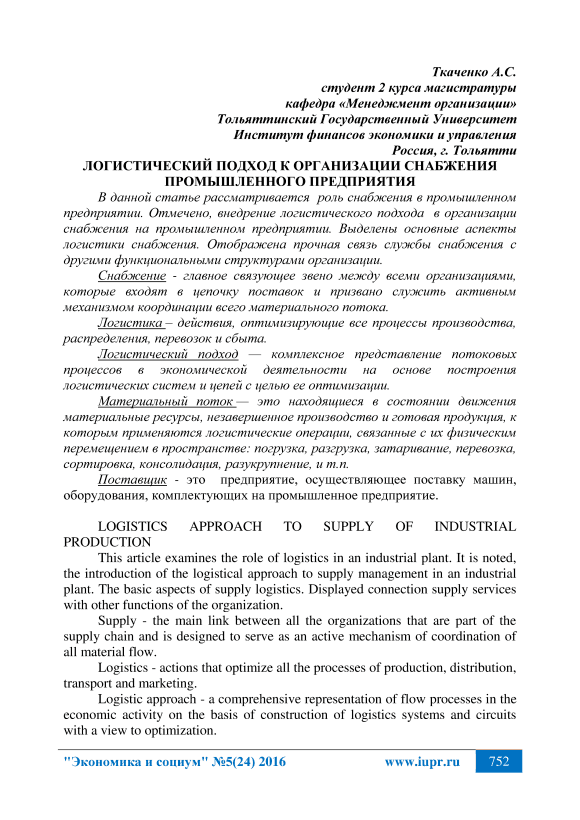 Ткаченко А.С.
студент 2 курса магистратуры
кафедра «Менеджмент организации»
Тольяттинский Государственный Университет
Институт финансов экономики и управления
Россия, г. Тольятти

ЛОГИСТИЧЕСКИЙ ПОДХОД К ОРГАНИЗАЦИИ СНАБЖЕНИЯ ПРОМЫШЛЕННОГО ПРЕДПРИЯТИЯ

В данной статье рассматривается роль снабжения в промышленном предприятии. Отмечено, внедрение логистического подхода в организации снабжения на промышленном предприятии. Выделены основные аспекты логистики снабжения. Отображена прочная связь службы снабжения с другими функциональными структурами организации.

Снабжение - главное связующее звено между всеми организациями, которые входят в цепочку поставок и призвано служить активным механизмом координации всего материального потока.

Логистика – действия, оптимизирующие все процессы производства, распределения, перевозок и сбыта.

Логистический подход — комплексное представление потоковых процессов в экономической деятельности на основе построения логистических систем и цепей с целью ее оптимизации.

Материальный поток — это находящиеся в состоянии движения материальные ресурсы, незавершенное производство и готовая продукция, к которым применяются логистические операции, связанные с их физическим перемещением в пространстве: погрузка, разгрузка, затаривание, перевозка, сортировка, консолидация, разукрупнение, и т.п.

Поставщик - это предприятие, осуществляющее поставку машин, оборудования, комплектующих на промышленное предприятие.

LOGISTICS APPROACH TO SUPPLY OF INDUSTRIAL PRODUCTION

This article examines the role of logistics in an industrial plant. It is noted, the introduction of the logistical approach to supply management in an industrial plant. The basic aspects of supply logistics. Displayed connection supply services with other functions of the organization.

Supply - the main link between all the organizations that are part of the supply chain and is designed to serve as an active mechanism of coordination of all material flow.

Logistics - actions that optimize all the processes of production, distribution, transport and marketing.

Logistic approach - a comprehensive representation of flow processes in the economic activity on the basis of construction of logistics systems and circuits with a view to optimization.

"Экономика и социум" №5(24) 2016 www.iupr.ru 752